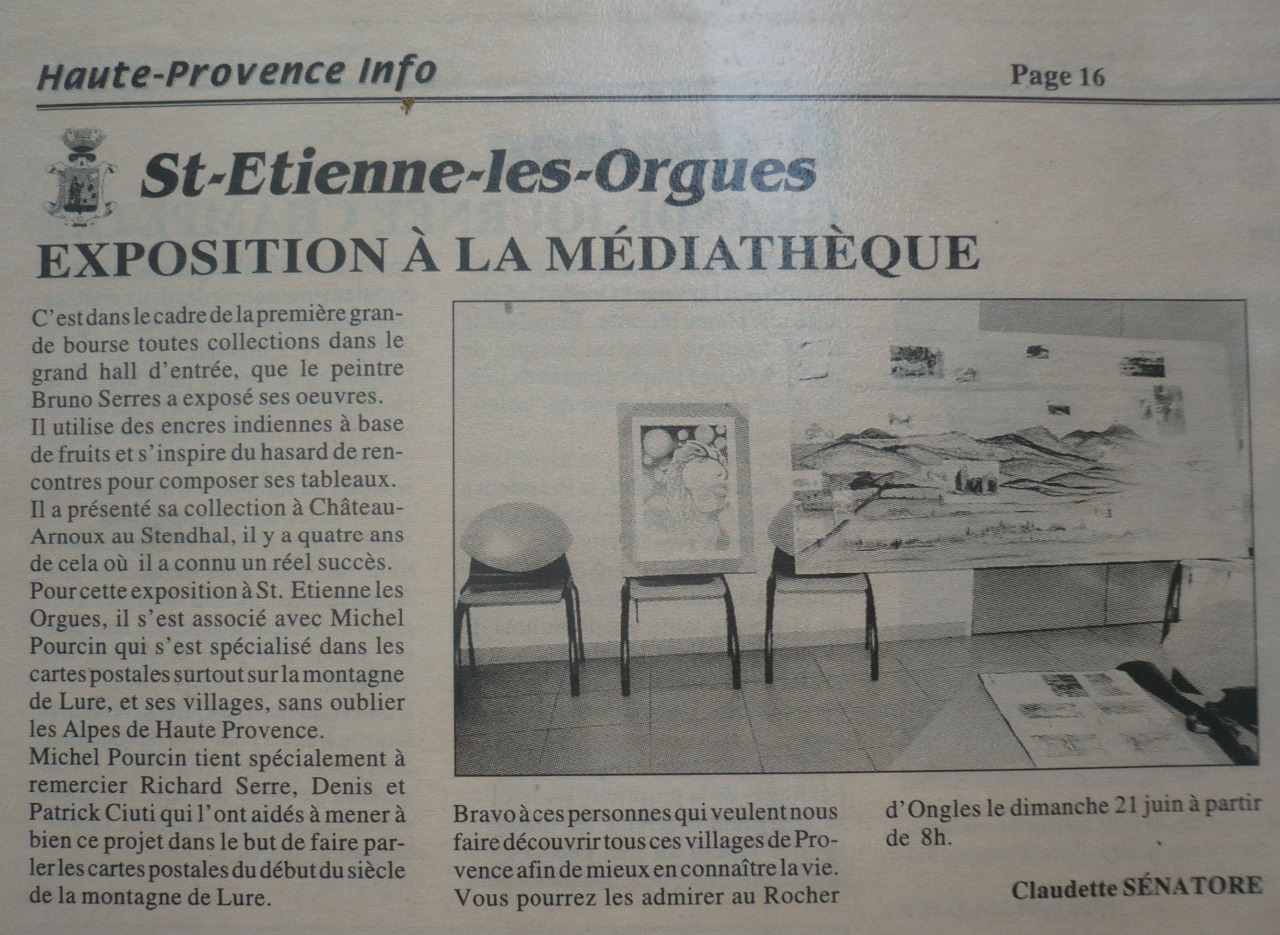 Haute-Provence Info

Page 16

St-Etienne-les-Orgues

EXPOSITION À LA MÉDIATHÈQUE

C'est dans le cadre de la première grande bourse toutes collections dans le grand hall d'entrée, que le peintre Bruno Serres a exposé ses oeuvres.
Il utilise des encres indiennes à base de fruits et s'inspire du hasard de rencontres pour composer ses tableaux.
Il a présenté sa collection à Château-Arnoux au Stendhal, il y a quatre ans de cela où il a connu un réel succès.
Pour cette exposition à St. Etienne les Orgues, il s'est associé avec Michel Pourcin qui s'est spécialisé dans les cartes postales surtout sur la montagne de Lure, et ses villages, sans oublier les Alpes de Haute Provence.
Michel Pourcin tient spécialement à remercier Richard Serre, Denis et Patrick Ciuti qui l'ont aidés à mener à bien ce projet dans le but de faire parler les cartes postales du début du siècle de la montagne de Lure.

Bravo à ces personnes qui veulent nous faire découvrir tous ces villages de Provence afin de mieux en connaître la vie. Vous pourrez les admirer au Rocher d'Ongles le dimanche 21 juin à partir de 8h.

Claudette SÉNATORE